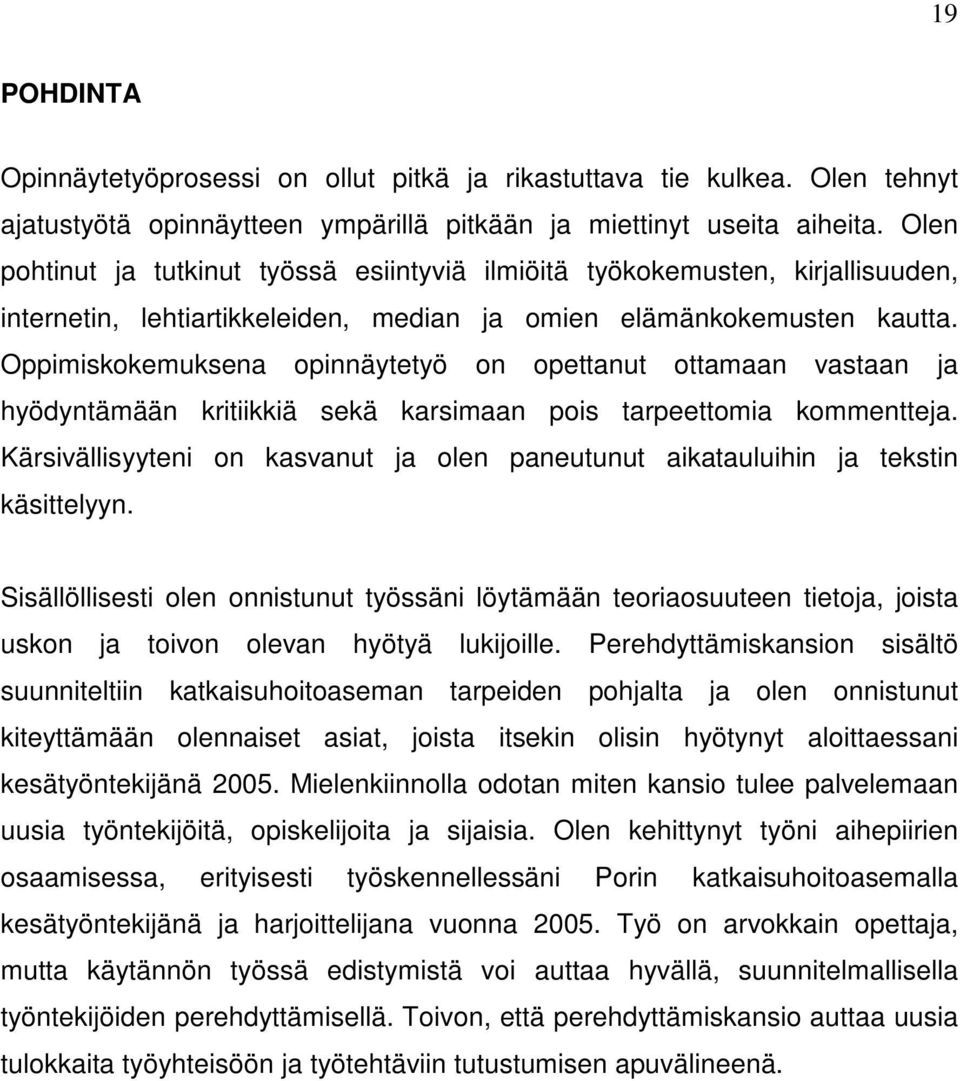 19

POHDINTA

Opinnäytetyöprosessi on ollut pitkä ja rikastuttava tie kulkea. Olen tehnyt ajatustyötä opinnäytteen ympärillä pitkään ja miettinyt useita aiheita. Olen pohtinut ja tutkinut työssä esiintyviä ilmiöitä työkokemusten, kirjallisuuden, internetin, lehtiartikkeleiden, median ja omien elämänkokemusten kautta. Oppimiskokemuksena opinnäytetyö on opettanut ottamaan vastaan ja hyödyntämään kritiikkiä sekä karsimaan pois tarpeettomia kommentteja. Kärsivällisyyteni on kasvanut ja olen paneutunut aikatauluihin ja tekstin käsittelyyn.

Sisällöllisesti olen onnistunut työssäni löytämään teoriaosuuteen tietoja, joista uskon ja toivon olevan hyötyä lukijoille. Perehdyttämiskansion sisältö suunniteltiin katkaisuhoitoaseman tarpeiden pohjalta ja olen onnistunut kiteyttämään olennaiset asiat, joista itsekin olisin hyötynyt aloittaessani kesätyöntekijänä 2005. Mielenkiinnolla odotan miten kansio tulee palvelemaan uusia työntekijöitä, opiskelijoita ja sijaisia. Olen kehittynyt työni aihepiirien osaamisessa, erityisesti työskennellessäni Porin katkaisuhoitoasemalla kesätyöntekijänä ja harjoittelijana vuonna 2005. Työ on arvokkain opettaja, mutta käytännön työssä edistymistä voi auttaa hyvällä, suunnitelmallisella työntekijöiden perehdyttämisellä. Toivon, että perehdyttämiskansio auttaa uusia tulokkaita työyhteisöön ja työtehtäviin tutustumisen apuvälineenä.